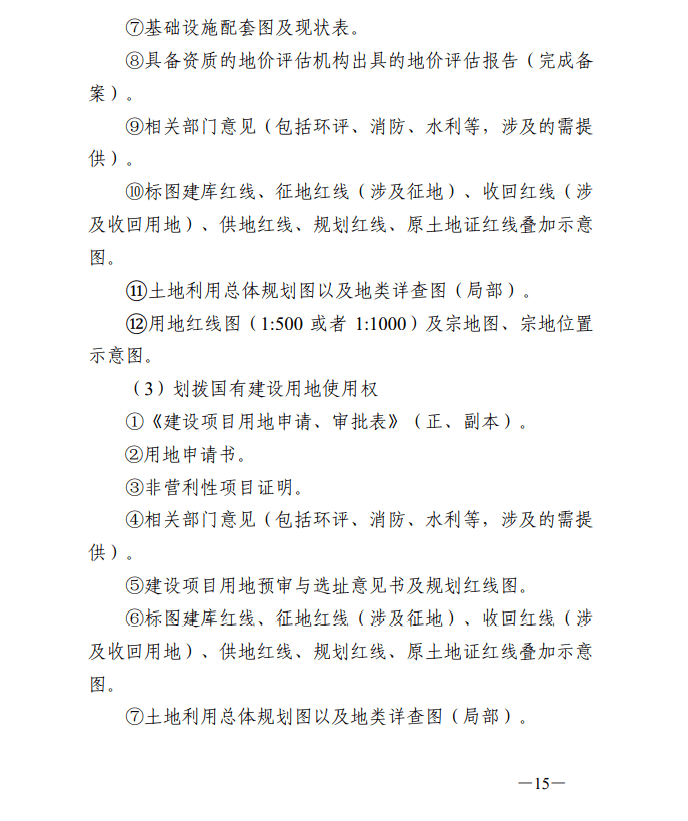 ⑦基础设施配套图及现状表。

⑧具备资质的地价评估机构出具的地价评估报告（完成备案）。

⑨相关部门意见（包括环评、消防、水利等，涉及的需提供）。

⑩标图建库红线、征地红线（涉及征地）、收回红线（涉及收回用地）、供地红线、规划红线、原土地证红线叠加示意图。

⑪土地利用总体规划图以及地类详查图（局部）。

⑫用地红线图（1:500 或者 1:1000）及宗地图、宗地位置示意图。

（3）划拨国有建设用地使用权

①《建设项目用地申请、审批表》（正、副本）。

②用地申请书。

③非营利性项目证明。

④相关部门意见（包括环评、消防、水利等，涉及的需提供）。

⑤建设项目用地预审与选址意见书及规划红线图。

⑥标图建库红线、征地红线（涉及征地）、收回红线（涉及收回用地）、供地红线、规划红线、原土地证红线叠加示意图。

⑦土地利用总体规划图以及地类详查图（局部）。

—15—